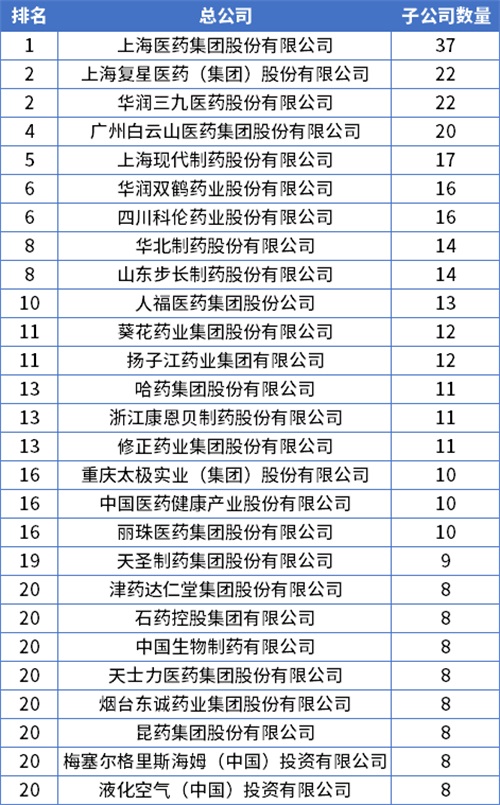 | 排名 | 总公司 | 子公司数量 |
|---|---|---|
| 1 | 上海医药集团股份有限公司 | 37 |
| 2 | 上海复星医药（集团）股份有限公司 | 22 |
| 2 | 华润三九医药股份有限公司 | 22 |
| 4 | 广州白云山医药集团股份有限公司 | 20 |
| 5 | 上海现代制药股份有限公司 | 17 |
| 6 | 华润双鹤药业股份有限公司 | 16 |
| 6 | 四川科伦药业股份有限公司 | 16 |
| 8 | 华北制药股份有限公司 | 14 |
| 8 | 山东步长制药股份有限公司 | 14 |
| 10 | 人福医药集团股份公司 | 13 |
| 11 | 葵花药业集团股份有限公司 | 12 |
| 11 | 扬子江药业集团有限公司 | 12 |
| 13 | 哈药集团股份有限公司 | 11 |
| 13 | 浙江康恩贝制药股份有限公司 | 11 |
| 13 | 修正药业集团股份有限公司 | 11 |
| 16 | 重庆太极实业（集团）股份有限公司 | 10 |
| 16 | 中国医药健康产业股份有限公司 | 10 |
| 16 | 丽珠医药集团股份有限公司 | 10 |
| 19 | 天圣制药集团股份有限公司 | 9 |
| 20 | 津药达仁堂集团股份有限公司 | 8 |
| 20 | 石药控股集团有限公司 | 8 |
| 20 | 中国生物制药有限公司 | 8 |
| 20 | 天士力医药集团股份有限公司 | 8 |
| 20 | 烟台东诚药业集团股份有限公司 | 8 |
| 20 | 昆药集团股份有限公司 | 8 |
| 20 | 梅塞尔格里斯海姆（中国）投资有限公司 | 8 |
| 20 | 液化空气（中国）投资有限公司 | 8 |